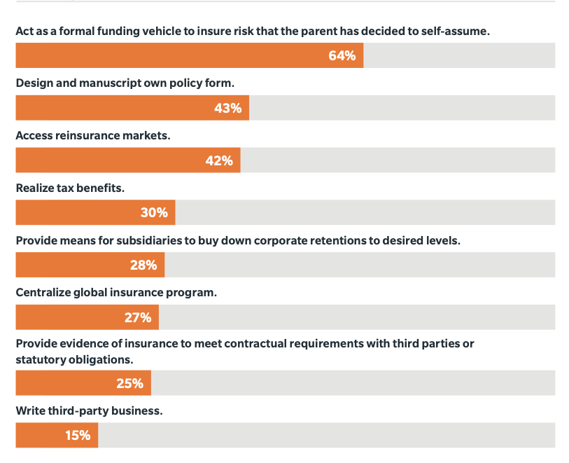 Act as a formal funding vehicle to insure risk that the parent has decided to self-assume.

64%

Design and manuscript own policy form.

43%

Access reinsurance markets.

42%

Realize tax benefits.

30%

Provide means for subsidiaries to buy down corporate retentions to desired levels.

28%

Centralize global insurance program.

27%

Provide evidence of insurance to meet contractual requirements with third parties or statutory obligations.

25%

Write third-party business.

15%